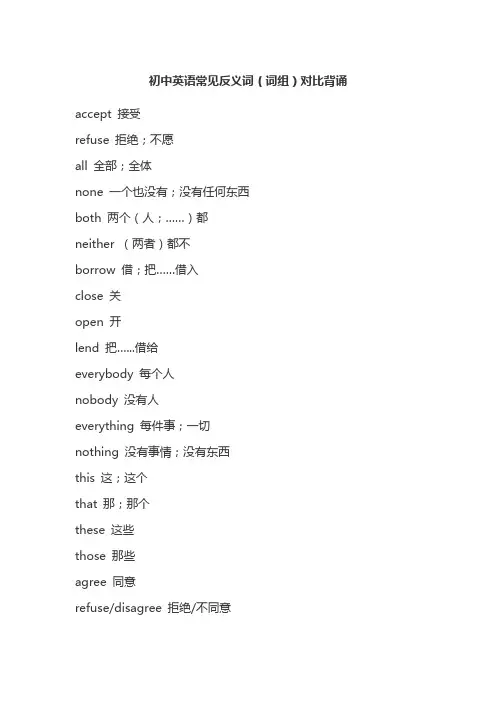 初中英语常见反义词（词组）对比背诵

accept 接受

refuse 拒绝；不愿

all 全部；全体

none 一个也没有；没有任何东西

both 两个（人；……）都

neither （两者）都不

borrow 借；把……借入

close 关

open 开

lend 把……借给

everybody 每个人

nobody 没有人

everything 每件事；一切

nothing 没有事情；没有东西

this 这；这个

that 那；那个

these 这些

those 那些

agree 同意

refuse/disagree 拒绝/不同意